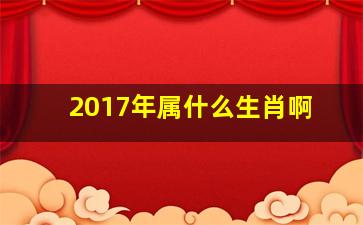 2017年属什么生肖啊